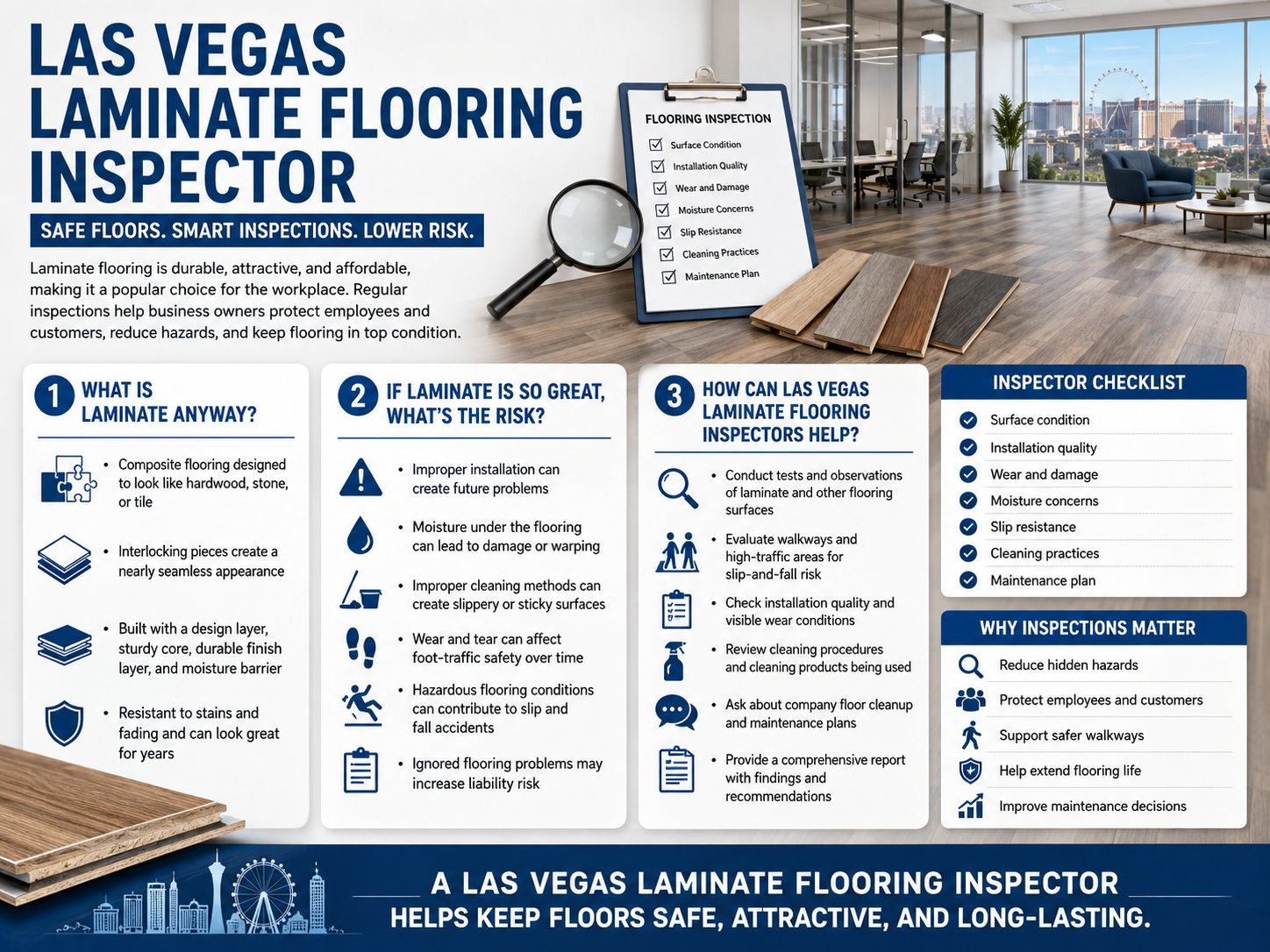 LAS VEGAS LAMINATE FLOORING INSPECTOR

SAFE FLOORS. SMART INSPECTIONS. LOWER RISK.

Laminate flooring is durable, attractive, and affordable, making it a popular choice for the workplace. Regular inspections help business owners protect employees and customers, reduce hazards, and keep flooring in top condition.

FLOORING INSPECTION
Surface Condition
Installation Quality
Wear and Damage
Moisture Concerns
Slip Resistance
Cleaning Practices
Maintenance Plan

1 WHAT IS LAMINATE ANYWAY?

• Composite flooring designed to look like hardwood, stone, or tile
• Interlocking pieces create a nearly seamless appearance
• Built with a design layer, sturdy core, durable finish layer, and moisture barrier
• Resistant to stains and fading and can look great for years

2 IF LAMINATE IS SO GREAT, WHAT'S THE RISK?

• Improper installation can create future problems
• Moisture under the flooring can lead to damage or warping
• Improper cleaning methods can create slippery or sticky surfaces
• Wear and tear can affect foot-traffic safety over time
• Hazardous flooring conditions can contribute to slip and fall accidents
• Ignored flooring problems may increase liability risk

3 HOW CAN LAS VEGAS LAMINATE FLOORING INSPECTORS HELP?

• Conduct tests and observations of laminate and other flooring surfaces
• Evaluate walkways and high-traffic areas for slip-and-fall risk
• Check installation quality and visible wear conditions
• Review cleaning procedures and cleaning products being used
• Ask about company floor cleanup and maintenance plans
• Provide a comprehensive report with findings and recommendations

INSPECTOR CHECKLIST
Surface condition
Installation quality
Wear and damage
Moisture concerns
Slip resistance
Cleaning practices
Maintenance plan

WHY INSPECTIONS MATTER
Reduce hidden hazards
Protect employees and customers
Support safer walkways
Help extend flooring life
Improve maintenance decisions

A LAS VEGAS LAMINATE FLOORING INSPECTOR HELPS KEEP FLOORS SAFE, ATTRACTIVE, AND LONG-LASTING.